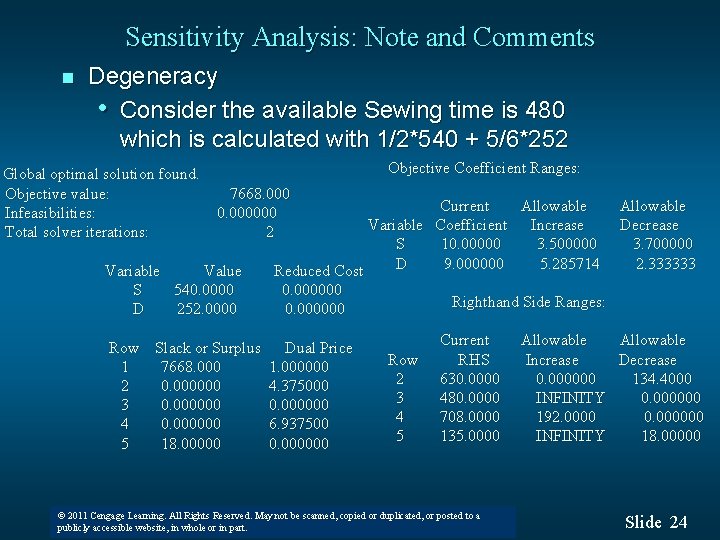 Sensitivity Analysis: Note and Comments

Degeneracy

Consider the available Sewing time is 480 which is calculated with 1/2*540 + 5/6*252

Global optimal solution found.
Objective value: 7668.000
Infeasibilities: 0.000000
Total solver iterations: 2

| Variable | Value | Reduced Cost |
|---|---|---|
| S | 540.0000 | 0.000000 |
| D | 252.0000 | 0.000000 |

| Row | Slack or Surplus | Dual Price |
|---|---|---|
| 1 | 7668.000 | 1.000000 |
| 2 | 0.000000 | 4.375000 |
| 3 | 0.000000 | 0.000000 |
| 4 | 0.000000 | 6.937500 |
| 5 | 18.00000 | 0.000000 |

Objective Coefficient Ranges:

| Variable | Current Coefficient | Allowable Increase | Allowable Decrease |
|---|---|---|---|
| S | 10.00000 | 3.500000 | 3.700000 |
| D | 9.000000 | 5.285714 | 2.333333 |

Righthand Side Ranges:

| Row | Current RHS | Allowable Increase | Allowable Decrease |
|---|---|---|---|
| 2 | 630.0000 | 0.000000 | 134.4000 |
| 3 | 480.0000 | INFINITY | 0.000000 |
| 4 | 708.0000 | 192.0000 | 0.000000 |
| 5 | 135.0000 | INFINITY | 18.00000 |

© 2011 Cengage Learning. All Rights Reserved. May not be scanned, copied or duplicated, or posted to a publicly accessible website, in whole or in part.

Slide 24